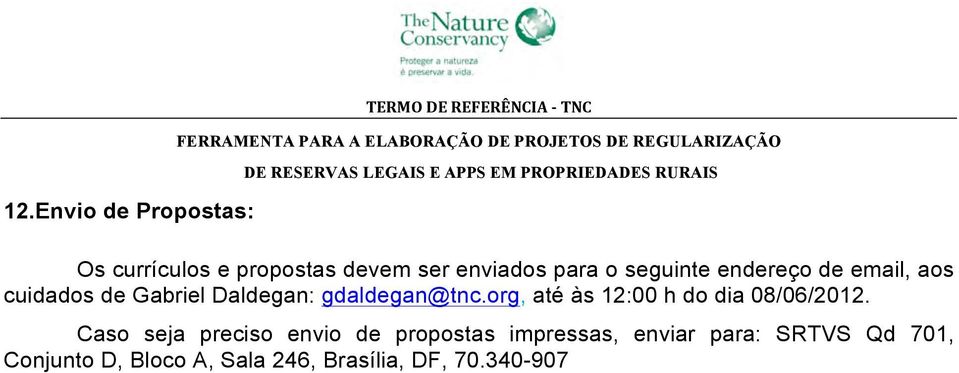 The Nature Conservancy

Proteger a natureza é preservar a vida.

TERMO DE REFERÊNCIA - TNC

FERRAMENTA PARA A ELABORAÇÃO DE PROJETOS DE REGULARIZAÇÃO DE RESERVAS LEGAIS E APPS EM PROPRIEDADES RURAIS

12.Envio de Propostas:

Os currículos e propostas devem ser enviados para o seguinte endereço de email, aos cuidados de Gabriel Daldegan: gdaldegan@tnc.org, até às 12:00 h do dia 08/06/2012.

Caso seja preciso envio de propostas impressas, enviar para: SRTVS Qd 701, Conjunto D, Bloco A, Sala 246, Brasília, DF, 70.340-907